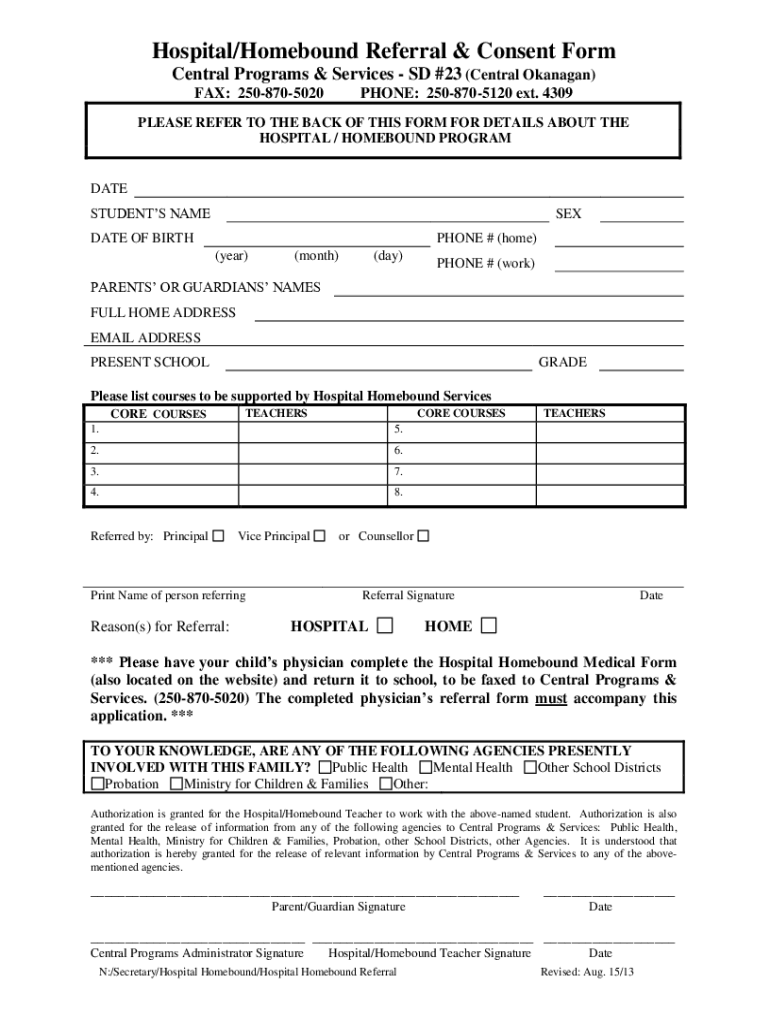 Hospital/Homebound Referral & Consent Form
Central Programs & Services - SD #23 (Central Okanagan)
FAX: 250-870-5020 PHONE: 250-870-5120 ext. 4309

PLEASE REFER TO THE BACK OF THIS FORM FOR DETAILS ABOUT THE HOSPITAL / HOMEBOUND PROGRAM

DATE

STUDENT'S NAME SEX

DATE OF BIRTH PHONE # (home)
(year) (month) (day) PHONE # (work)

PARENTS' OR GUARDIANS' NAMES

FULL HOME ADDRESS

EMAIL ADDRESS

PRESENT SCHOOL GRADE

Please list courses to be supported by Hospital Homebound Services

| CORE COURSES | TEACHERS | CORE COURSES | TEACHERS |
|---|---|---|---|
| 1. | | 5. | |
| 2. | | 6. | |
| 3. | | 7. | |
| 4. | | 8. | |

Referred by: Principal ☐ Vice Principal ☐ or Counsellor ☐

Print Name of person referring Referral Signature Date

Reason(s) for Referral: HOSPITAL ☐ HOME ☐

*** Please have your child's physician complete the Hospital Homebound Medical Form (also located on the website) and return it to school, to be faxed to Central Programs & Services. (250-870-5020) The completed physician's referral form must accompany this application. ***

TO YOUR KNOWLEDGE, ARE ANY OF THE FOLLOWING AGENCIES PRESENTLY INVOLVED WITH THIS FAMILY? ☐Public Health ☐Mental Health ☐Other School Districts ☐Probation ☐Ministry for Children & Families ☐Other:

Authorization is granted for the Hospital/Homebound Teacher to work with the above-named student. Authorization is also granted for the release of information from any of the following agencies to Central Programs & Services: Public Health, Mental Health, Ministry for Children & Families, Probation, other School Districts, other Agencies. It is understood that authorization is hereby granted for the release of relevant information by Central Programs & Services to any of the above-mentioned agencies.

Parent/Guardian Signature Date

Central Programs Administrator Signature Hospital/Homebound Teacher Signature Date

N:/Secretary/Hospital Homebound/Hospital Homebound Referral Revised: Aug. 15/13